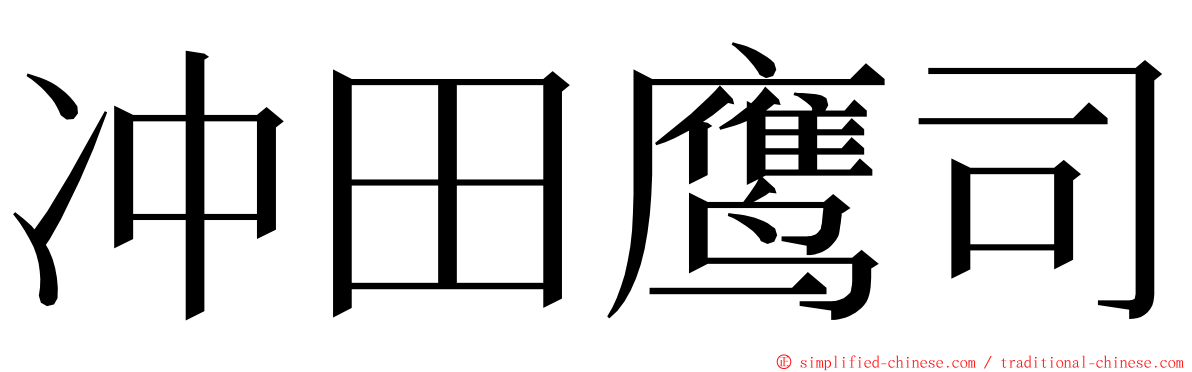 冲田鹰司

© simplified-chinese.com / traditional-chinese.com